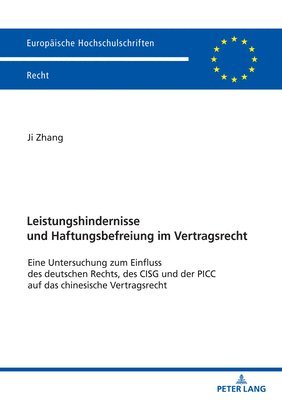 Europäische Hochschulschriften

Recht

Ji Zhang

Leistungshindernisse und Haftungsbefreiung im Vertragsrecht

Eine Untersuchung zum Einfluss des deutschen Rechts, des CISG und der PICC auf das chinesische Vertragsrecht

PETER LANG